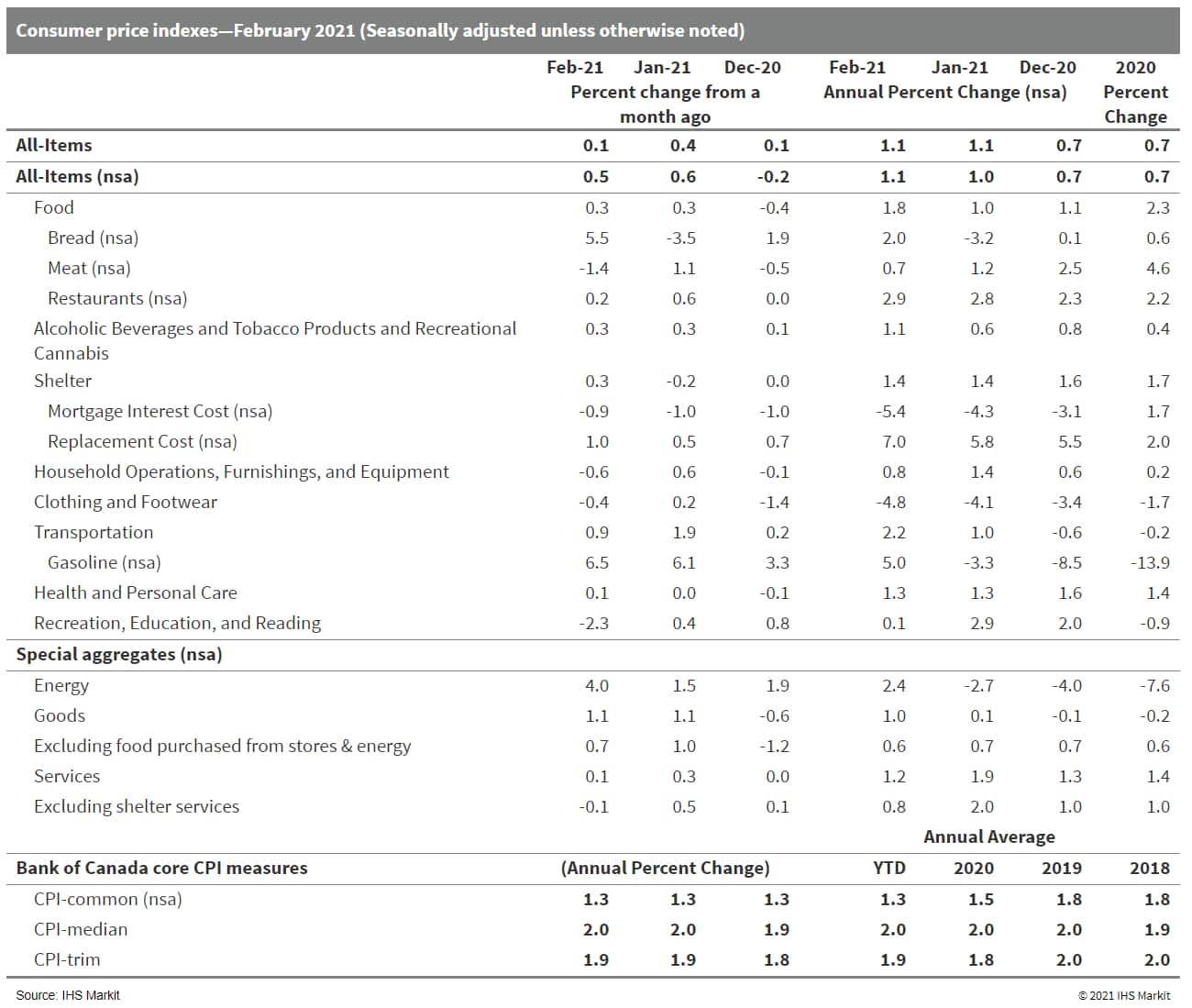 Consumer price indexes—February 2021 (Seasonally adjusted unless otherwise noted)

| | Feb-21 | Jan-21 | Dec-20 | Feb-21 | Jan-21 | Dec-20 | 2020 |
|---|---|---|---|---|---|---|---|
| | Percent change from a month ago | | | Annual Percent Change (nsa) | | | Percent Change |
| All-Items | 0.1 | 0.4 | 0.1 | 1.1 | 1.1 | 0.7 | 0.7 |
| All-Items (nsa) | 0.5 | 0.6 | -0.2 | 1.1 | 1.0 | 0.7 | 0.7 |
| Food | 0.3 | 0.3 | -0.4 | 1.8 | 1.0 | 1.1 | 2.3 |
| Bread (nsa) | 5.5 | -3.5 | 1.9 | 2.0 | -3.2 | 0.1 | 0.6 |
| Meat (nsa) | -1.4 | 1.1 | -0.5 | 0.7 | 1.2 | 2.5 | 4.6 |
| Restaurants (nsa) | 0.2 | 0.6 | 0.0 | 2.9 | 2.8 | 2.3 | 2.2 |
| Alcoholic Beverages and Tobacco Products and Recreational Cannabis | 0.3 | 0.3 | 0.1 | 1.1 | 0.6 | 0.8 | 0.4 |
| Shelter | 0.3 | -0.2 | 0.0 | 1.4 | 1.4 | 1.6 | 1.7 |
| Mortgage Interest Cost (nsa) | -0.9 | -1.0 | -1.0 | -5.4 | -4.3 | -3.1 | 1.7 |
| Replacement Cost (nsa) | 1.0 | 0.5 | 0.7 | 7.0 | 5.8 | 5.5 | 2.0 |
| Household Operations, Furnishings, and Equipment | -0.6 | 0.6 | -0.1 | 0.8 | 1.4 | 0.6 | 0.2 |
| Clothing and Footwear | -0.4 | 0.2 | -1.4 | -4.8 | -4.1 | -3.4 | -1.7 |
| Transportation | 0.9 | 1.9 | 0.2 | 2.2 | 1.0 | -0.6 | -0.2 |
| Gasoline (nsa) | 6.5 | 6.1 | 3.3 | 5.0 | -3.3 | -8.5 | -13.9 |
| Health and Personal Care | 0.1 | 0.0 | -0.1 | 1.3 | 1.3 | 1.6 | 1.4 |
| Recreation, Education, and Reading | -2.3 | 0.4 | 0.8 | 0.1 | 2.9 | 2.0 | -0.9 |
| Special aggregates (nsa) | | | | | | | |
| Energy | 4.0 | 1.5 | 1.9 | 2.4 | -2.7 | -4.0 | -7.6 |
| Goods | 1.1 | 1.1 | -0.6 | 1.0 | 0.1 | -0.1 | -0.2 |
| Excluding food purchased from stores & energy | 0.7 | 1.0 | -1.2 | 0.6 | 0.7 | 0.7 | 0.6 |
| Services | 0.1 | 0.3 | 0.0 | 1.2 | 1.9 | 1.3 | 1.4 |
| Excluding shelter services | -0.1 | 0.5 | 0.1 | 0.8 | 2.0 | 1.0 | 1.0 |
| | | | | | Annual Average | | |
| Bank of Canada core CPI measures | (Annual Percent Change) | | | YTD | 2020 | 2019 | 2018 |
| CPI-common (nsa) | 1.3 | 1.3 | 1.3 | 1.3 | 1.5 | 1.8 | 1.8 |
| CPI-median | 2.0 | 2.0 | 1.9 | 2.0 | 2.0 | 2.0 | 1.9 |
| CPI-trim | 1.9 | 1.9 | 1.8 | 1.9 | 1.8 | 2.0 | 2.0 |

Source: IHS Markit

© 2021 IHS Markit